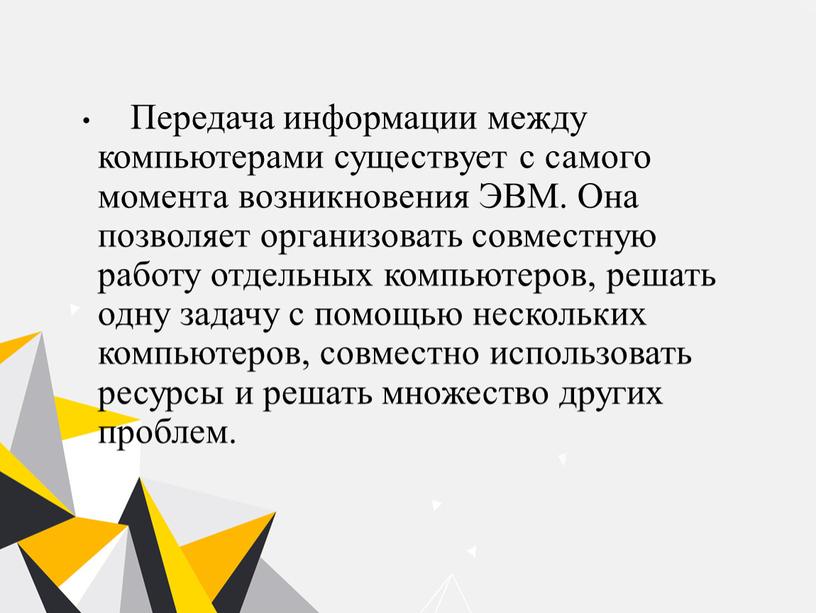 • Передача информации между компьютерами существует с самого момента возникновения ЭВМ. Она позволяет организовать совместную работу отдельных компьютеров, решать одну задачу с помощью нескольких компьютеров, совместно использовать ресурсы и решать множество других проблем.